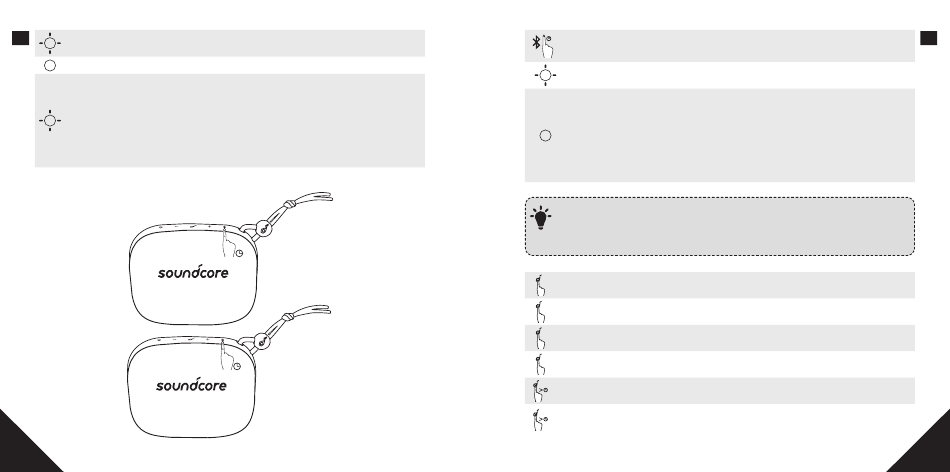 soundcore

soundcore